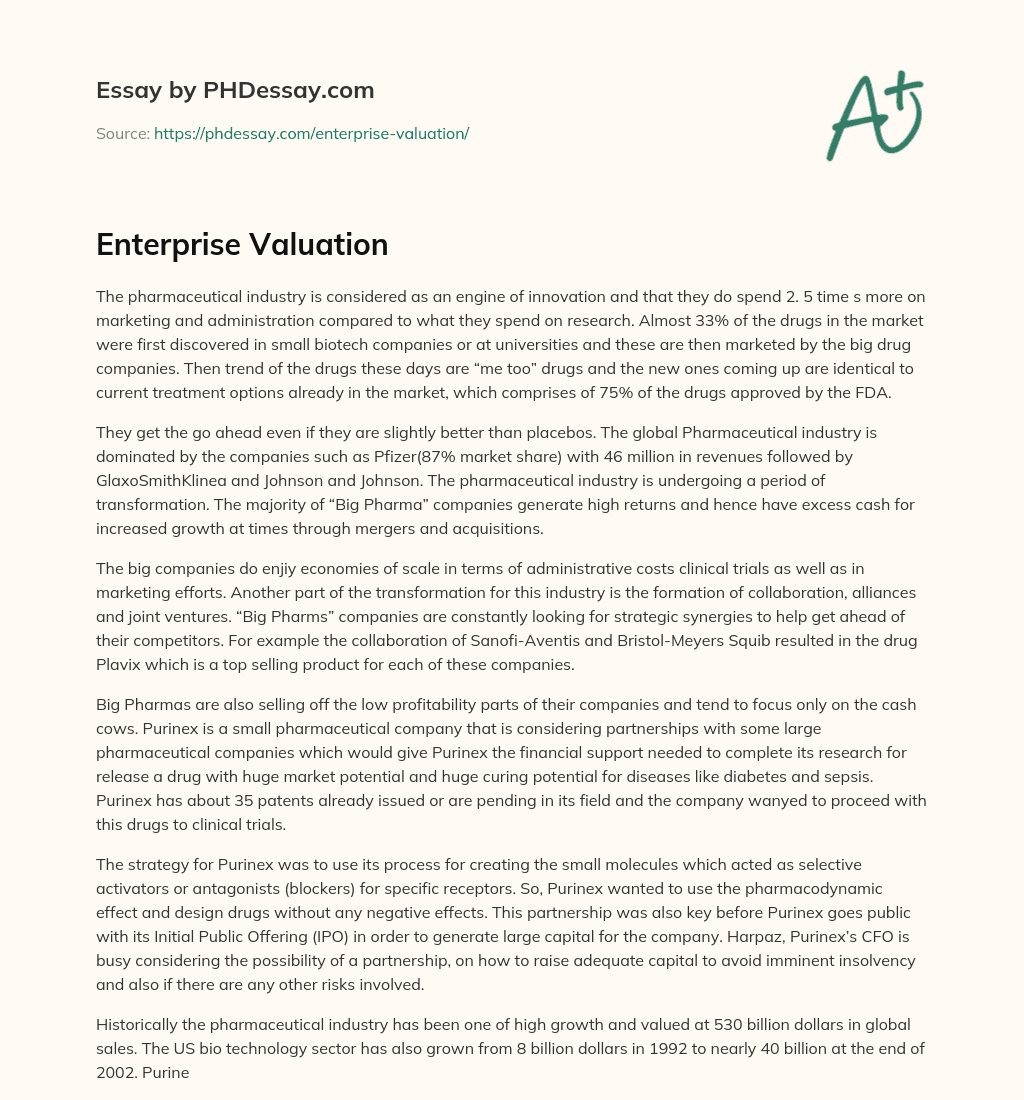 Essay by PHDessay.com

Source: https://phdessay.com/enterprise-valuation/

A+

Enterprise Valuation

The pharmaceutical industry is considered as an engine of innovation and that they do spend 2. 5 time s more on marketing and administration compared to what they spend on research. Almost 33% of the drugs in the market were first discovered in small biotech companies or at universities and these are then marketed by the big drug companies. Then trend of the drugs these days are “me too” drugs and the new ones coming up are identical to current treatment options already in the market, which comprises of 75% of the drugs approved by the FDA.

They get the go ahead even if they are slightly better than placebos. The global Pharmaceutical industry is dominated by the companies such as Pfizer(87% market share) with 46 million in revenues followed by GlaxoSmithKlinea and Johnson and Johnson. The pharmaceutical industry is undergoing a period of transformation. The majority of “Big Pharma” companies generate high returns and hence have excess cash for increased growth at times through mergers and acquisitions.

The big companies do enjiy economies of scale in terms of administrative costs clinical trials as well as in marketing efforts. Another part of the transformation for this industry is the formation of collaboration, alliances and joint ventures. “Big Pharms” companies are constantly looking for strategic synergies to help get ahead of their competitors. For example the collaboration of Sanofi-Aventis and Bristol-Meyers Squib resulted in the drug Plavix which is a top selling product for each of these companies.

Big Pharmas are also selling off the low profitability parts of their companies and tend to focus only on the cash cows. Purinex is a small pharmaceutical company that is considering partnerships with some large pharmaceutical companies which would give Purinex the financial support needed to complete its research for release a drug with huge market potential and huge curing potential for diseases like diabetes and sepsis. Purinex has about 35 patents already issued or are pending in its field and the company wanyed to proceed with this drugs to clinical trials.

The strategy for Purinex was to use its process for creating the small molecules which acted as selective activators or antagonists (blockers) for specific receptors. So, Purinex wanted to use the pharmacodynamic effect and design drugs without any negative effects. This partnership was also key before Purinex goes public with its Initial Public Offering (IPO) in order to generate large capital for the company. Harpaz, Purinex’s CFO is busy considering the possibility of a partnership, on how to raise adequate capital to avoid imminent insolvency and also if there are any other risks involved.

Historically the pharmaceutical industry has been one of high growth and valued at 530 billion dollars in global sales. The US bio technology sector has also grown from 8 billion dollars in 1992 to nearly 40 billion at the end of 2002. Purine